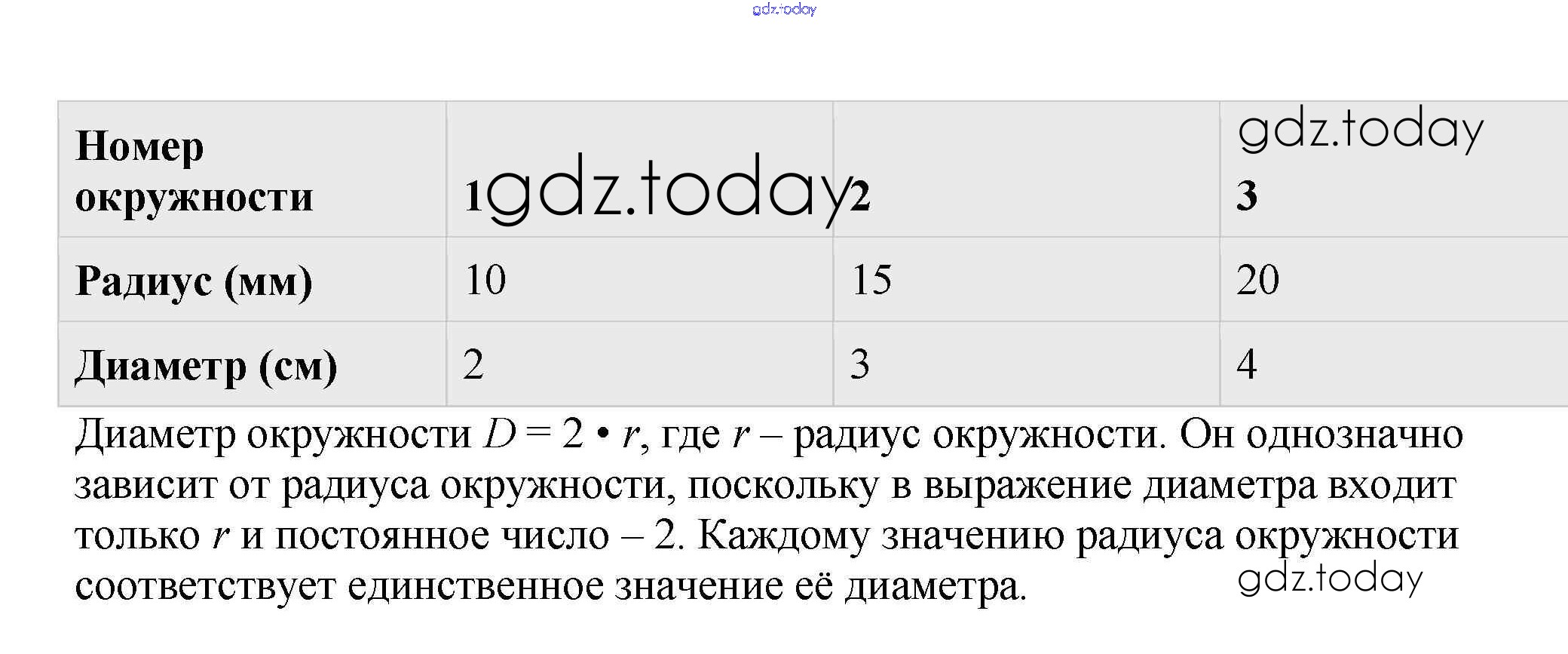 gdz.today

| Номер окружности | 1 gdz.today | 2 | gdz.today 3 |
|---|---|---|---|
| Радиус (мм) | 10 | 15 | 20 |
| Диаметр (см) | 2 | 3 | 4 |

Диаметр окружности $D = 2 \cdot r$, где $r$ – радиус окружности. Он однозначно зависит от радиуса окружности, поскольку в выражение диаметра входит только $r$ и постоянное число – 2. Каждому значению радиуса окружности соответствует единственное значение её диаметра.

gdz.today